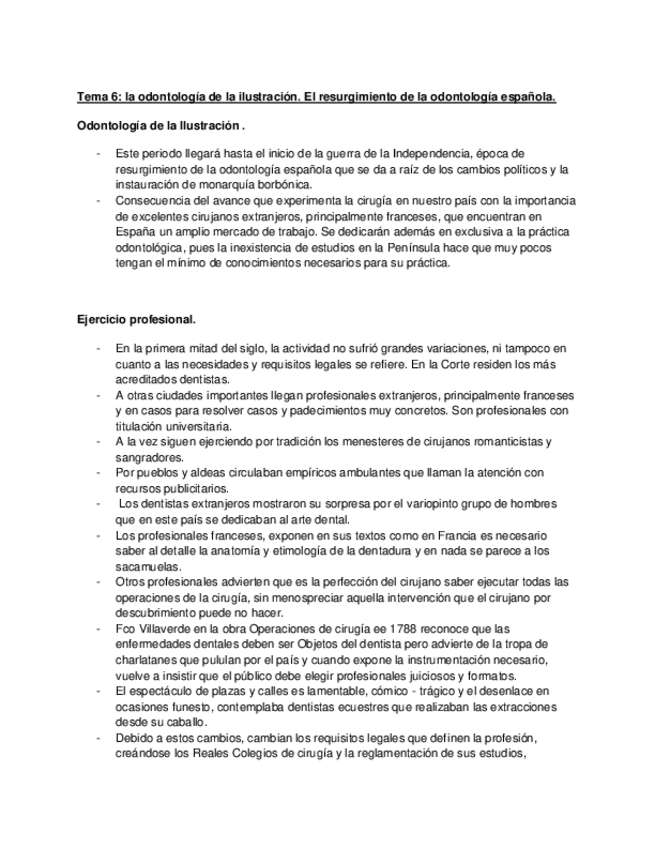 Tema 6: la odontología de la ilustración. El resurgimiento de la odontología española.

Odontología de la Ilustración .

- Este periodo llegará hasta el inicio de la guerra de la Independencia, época de resurgimiento de la odontología española que se da a raíz de los cambios políticos y la instauración de monarquía borbónica.
- Consecuencia del avance que experimenta la cirugía en nuestro país con la importancia de excelentes cirujanos extranjeros, principalmente franceses, que encuentran en España un amplio mercado de trabajo. Se dedicarán además en exclusiva a la práctica odontológica, pues la inexistencia de estudios en la Península hace que muy pocos tengan el mínimo de conocimientos necesarios para su práctica.

Ejercicio profesional.

- En la primera mitad del siglo, la actividad no sufrió grandes variaciones, ni tampoco en cuanto a las necesidades y requisitos legales se refiere. En la Corte residen los más acreditados dentistas.
- A otras ciudades importantes llegan profesionales extranjeros, principalmente franceses y en casos para resolver casos y padecimientos muy concretos. Son profesionales con titulación universitaria.
- A la vez siguen ejerciendo por tradición los menesteres de cirujanos romanticistas y sangradores.
- Por pueblos y aldeas circulaban empíricos ambulantes que llaman la atención con recursos publicitarios.
- Los dentistas extranjeros mostraron su sorpresa por el variopinto grupo de hombres que en este país se dedicaban al arte dental.
- Los profesionales franceses, exponen en sus textos como en Francia es necesario saber al detalle la anatomía y etimología de la dentadura y en nada se parece a los sacamuelas.
- Otros profesionales advierten que es la perfección del cirujano saber ejecutar todas las operaciones de la cirugía, sin menospreciar aquella intervención que el cirujano por descubrimiento puede no hacer.
- Fco Villaverde en la obra Operaciones de cirugía ee 1788 reconoce que las enfermedades dentales deben ser Objetos del dentista pero advierte de la tropa de charlatanes que pululan por el país y cuando expone la instrumentación necesario, vuelve a insistir que el público debe elegir profesionales juiciosos y formatos.
- El espectáculo de plazas y calles es lamentable, cómico - trágico y el desenlace en ocasiones funesto, contemplaba dentistas ecuestres que realizaban las extracciones desde su caballo.
- Debido a estos cambios, cambian los requisitos legales que definen la profesión, creándose los Reales Colegios de cirugía y la reglamentación de sus estudios,